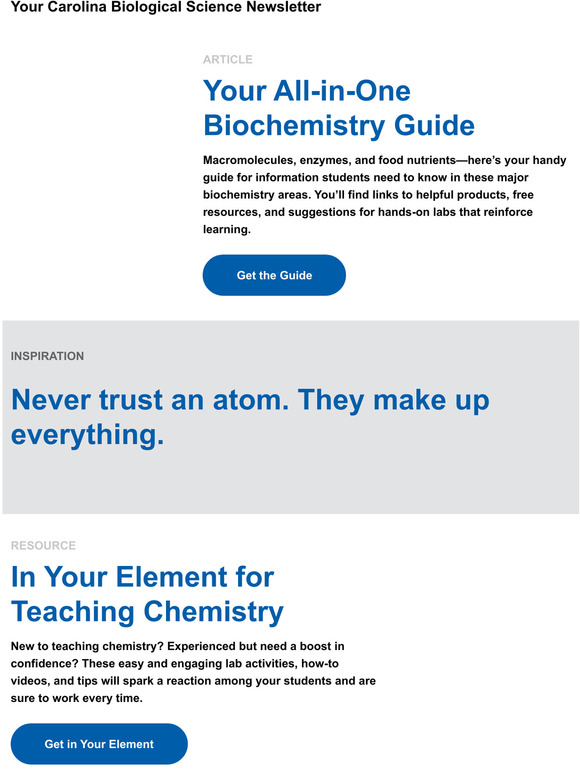 Your Carolina Biological Science Newsletter

ARTICLE

Your All-in-One Biochemistry Guide

Macromolecules, enzymes, and food nutrients—here's your handy guide for information students need to know in these major biochemistry areas. You'll find links to helpful products, free resources, and suggestions for hands-on labs that reinforce learning.

Get the Guide

INSPIRATION

Never trust an atom. They make up everything.

RESOURCE

In Your Element for Teaching Chemistry

New to teaching chemistry? Experienced but need a boost in confidence? These easy and engaging lab activities, how-to videos, and tips will spark a reaction among your students and are sure to work every time.

Get in Your Element